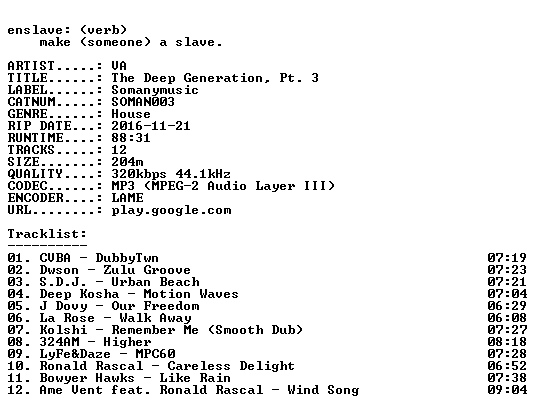 enslave: (verb)
make (someone) a slave.

ARTIST.....: VA
TITLE......: The Deep Generation, Pt. 3
LABEL......: Somanymusic
CATNUM.....: SOMAN003
GENRE......: House
RIP DATE...: 2016-11-21
RUNTIME....: 88:31
TRACKS.....: 12
SIZE.......: 204m
QUALITY....: 320kbps 44.1kHz
CODEC......: MP3 (MPEG-2 Audio Layer III)
ENCODER....: LAME
URL........: play.google.com

Tracklist:
----------

01. CUBA - DubbyTwn 07:19
02. Dwson - Zulu Groove 07:23
03. S.D.J. - Urban Beach 07:21
04. Deep Kosha - Motion Waves 07:04
05. J Dovy - Our Freedom 06:29
06. La Rose - Walk Away 06:08
07. Kolshi - Remember Me (Smooth Dub) 07:27
08. 324AM - Higher 08:18
09. LyFe&Daze - MPC60 07:28
10. Ronald Rascal - Careless Delight 06:52
11. Bowyer Hawks - Like Rain 07:38
12. Ame Vent feat. Ronald Rascal - Wind Song 09:04